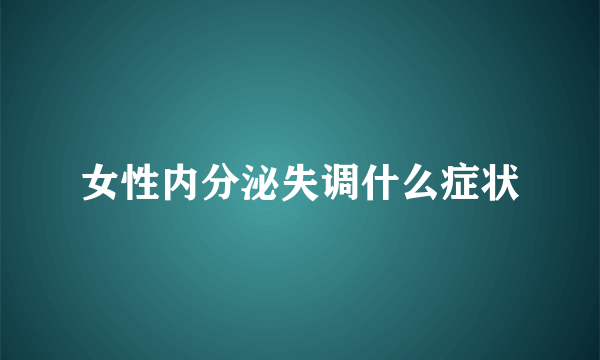 女性内分泌失调什么症状